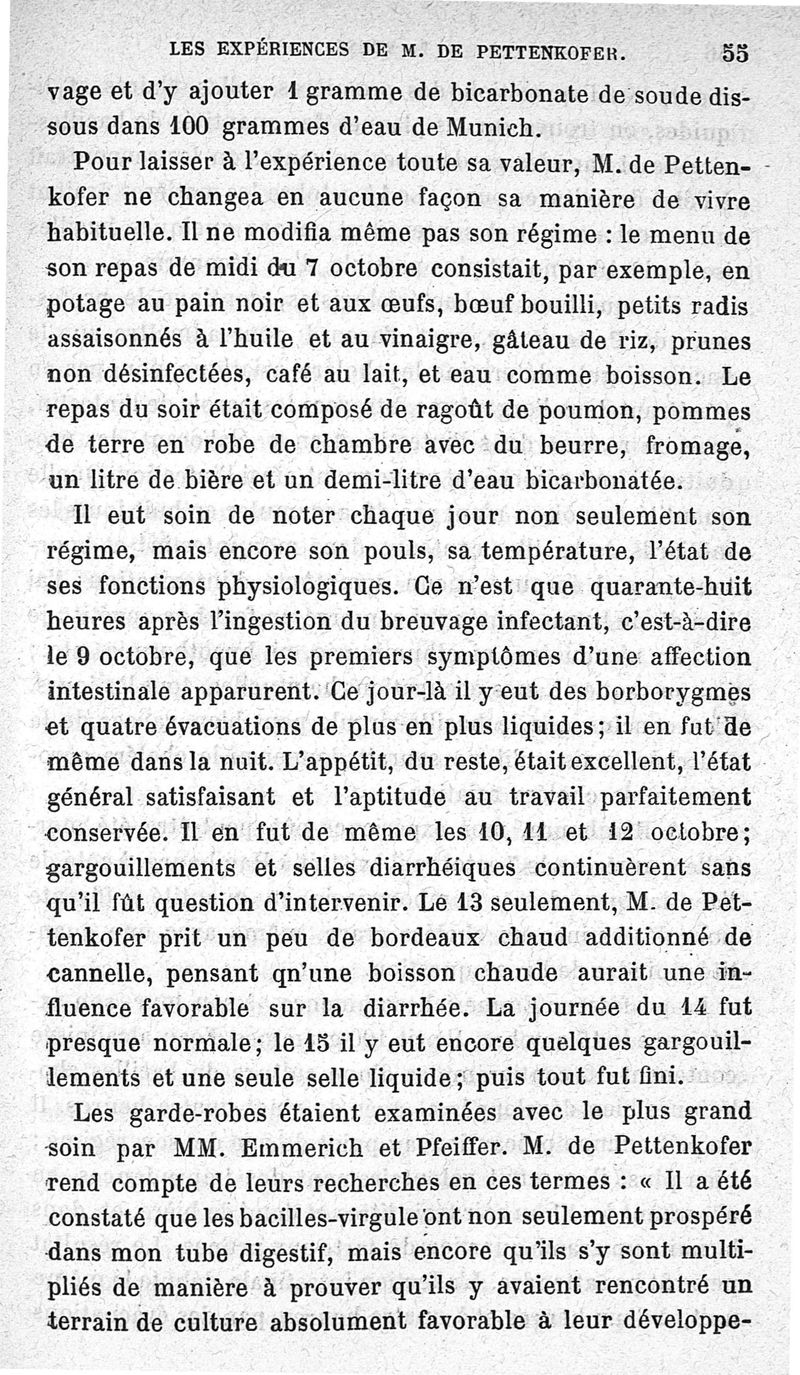 LES EXPÉRIENCES DE M. DE PETTENKOFER. 55

vage et d'y ajouter 1 gramme de bicarbonate de soude dissous dans 100 grammes d'eau de Munich.

Pour laisser à l'expérience toute sa valeur, M. de Pettenkofer ne changea en aucune façon sa manière de vivre habituelle. Il ne modifia même pas son régime : le menu de son repas de midi du 7 octobre consistait, par exemple, en potage au pain noir et aux œufs, bœuf bouilli, petits radis assaisonnés à l'huile et au vinaigre, gâteau de riz, prunes non désinfectées, café au lait, et eau comme boisson. Le repas du soir était composé de ragoût de poumon, pommes de terre en robe de chambre avec du beurre, fromage, un litre de bière et un demi-litre d'eau bicarbonatée.

Il eut soin de noter chaque jour non seulement son régime, mais encore son pouls, sa température, l'état de ses fonctions physiologiques. Ce n'est que quarante-huit heures après l'ingestion du breuvage infectant, c'est-à-dire le 9 octobre, que les premiers symptômes d'une affection intestinale apparurent. Ce jour-là il y eut des borborygmes et quatre évacuations de plus en plus liquides; il en fut de même dans la nuit. L'appétit, du reste, était excellent, l'état général satisfaisant et l'aptitude au travail parfaitement conservée. Il en fut de même les 10, 11 et 12 octobre; gargouillements et selles diarrhéiques continuèrent sans qu'il fût question d'intervenir. Le 13 seulement, M. de Pettenkofer prit un peu de bordeaux chaud additionné de cannelle, pensant qn'une boisson chaude aurait une influence favorable sur la diarrhée. La journée du 14 fut presque normale; le 15 il y eut encore quelques gargouillements et une seule selle liquide; puis tout fut fini.

Les garde-robes étaient examinées avec le plus grand soin par MM. Emmerich et Pfeiffer. M. de Pettenkofer rend compte de leurs recherches en ces termes : « Il a été constaté que les bacilles-virgule ont non seulement prospéré dans mon tube digestif, mais encore qu'ils s'y sont multipliés de manière à prouver qu'ils y avaient rencontré un terrain de culture absolument favorable à leur développe-